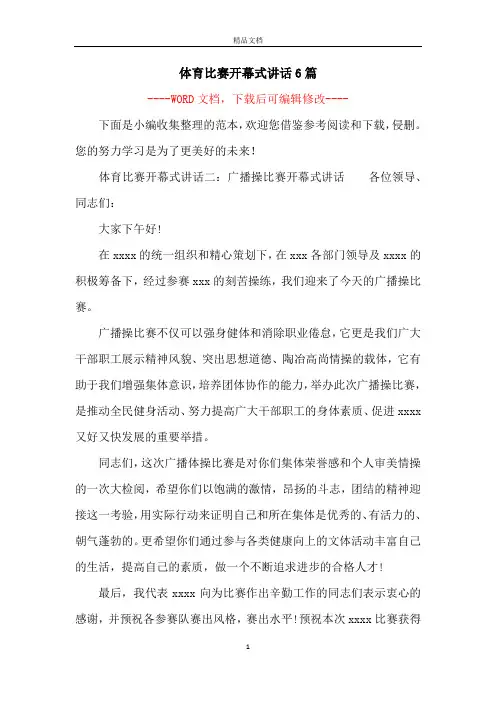 精品文档

体育比赛开幕式讲话6篇

----WORD文档，下载后可编辑修改----

下面是小编收集整理的范本，欢迎您借鉴参考阅读和下载，侵删。您的努力学习是为了更美好的未来！

体育比赛开幕式讲话二：广播操比赛开幕式讲话　　各位领导、同志们：

大家下午好！

在xxxx的统一组织和精心策划下，在xxx各部门领导及xxxx的积极筹备下，经过参赛xxx的刻苦操练，我们迎来了今天的广播操比赛。

广播操比赛不仅可以强身健体和消除职业倦怠，它更是我们广大干部职工展示精神风貌、突出思想道德、陶冶高尚情操的载体，它有助于我们增强集体意识，培养团体协作的能力，举办此次广播操比赛，是推动全民健身活动、努力提高广大干部职工的身体素质、促进xxxx又好又快发展的重要举措。

同志们，这次广播体操比赛是对你们集体荣誉感和个人审美情操的一次大检阅，希望你们以饱满的激情，昂扬的斗志，团结的精神迎接这一考验，用实际行动来证明自己和所在集体是优秀的、有活力的、朝气蓬勃的。更希望你们通过参与各类健康向上的文体活动丰富自己的生活，提高自己的素质，做一个不断追求进步的合格人才！

最后，我代表xxxx向为比赛作出辛勤工作的同志们表示衷心的感谢，并预祝各参赛队赛出风格，赛出水平！预祝本次xxxx比赛获得

1